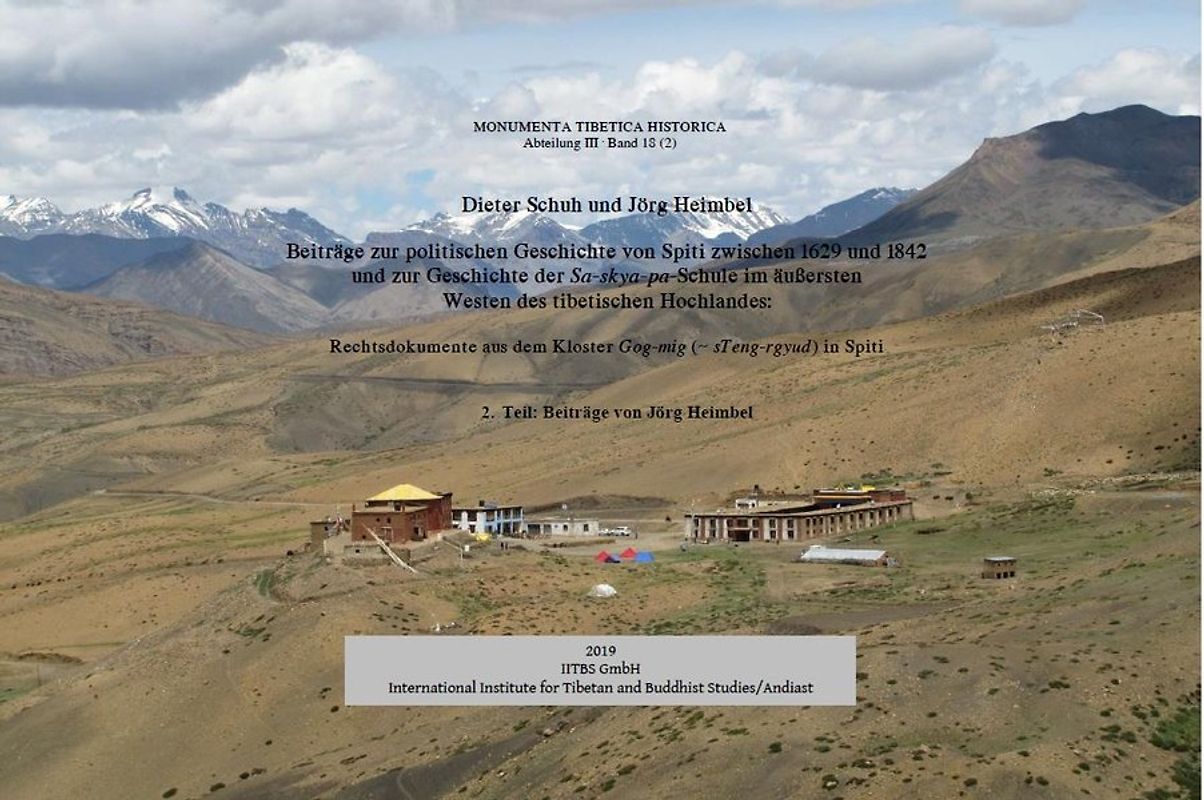 MONUMENTA TIBETICA HISTORICA
Abteilung III · Band 18 (2)

Dieter Schuh und Jörg Heimbel

Beiträge zur politischen Geschichte von Spiti zwischen 1629 und 1842 und zur Geschichte der Sa-skya-pa-Schule im äußersten Westen des tibetischen Hochlandes:

Rechtsdokumente aus dem Kloster Gog-mig (~ sTeng-rgyud) in Spiti

2. Teil: Beiträge von Jörg Heimbel

2019
IITBS GmbH
International Institute for Tibetan and Buddhist Studies/Andiast